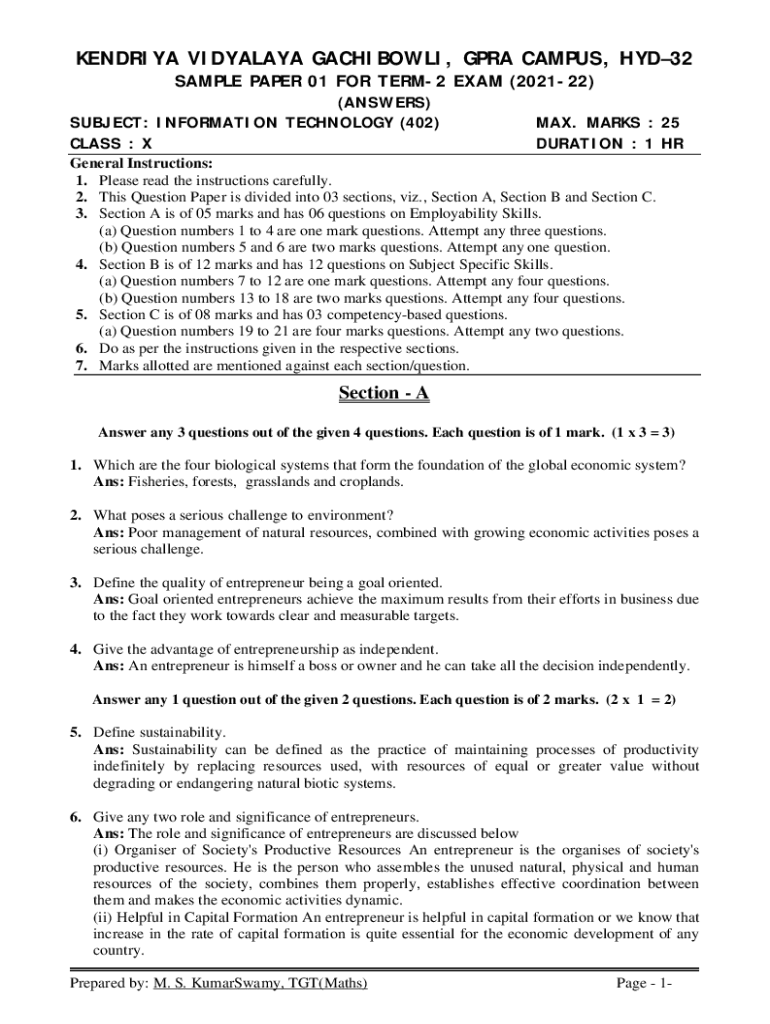 KENDRIYA VIDYALAYA GACHIBOWLI, GPRA CAMPUS, HYD–32
SAMPLE PAPER 01 FOR TERM-2 EXAM (2021-22)
(ANSWERS)
SUBJECT: INFORMATION TECHNOLOGY (402) MAX. MARKS : 25
CLASS : X DURATION : 1 HR

General Instructions:
1. Please read the instructions carefully.
2. This Question Paper is divided into 03 sections, viz., Section A, Section B and Section C.
3. Section A is of 05 marks and has 06 questions on Employability Skills.
(a) Question numbers 1 to 4 are one mark questions. Attempt any three questions.
(b) Question numbers 5 and 6 are two marks questions. Attempt any one question.
4. Section B is of 12 marks and has 12 questions on Subject Specific Skills.
(a) Question numbers 7 to 12 are one mark questions. Attempt any four questions.
(b) Question numbers 13 to 18 are two marks questions. Attempt any four questions.
5. Section C is of 08 marks and has 03 competency-based questions.
(a) Question numbers 19 to 21 are four marks questions. Attempt any two questions.
6. Do as per the instructions given in the respective sections.
7. Marks allotted are mentioned against each section/question.

Section - A

Answer any 3 questions out of the given 4 questions. Each question is of 1 mark. (1 x 3 = 3)

1. Which are the four biological systems that form the foundation of the global economic system?
Ans: Fisheries, forests, grasslands and croplands.

2. What poses a serious challenge to environment?
Ans: Poor management of natural resources, combined with growing economic activities poses a serious challenge.

3. Define the quality of entrepreneur being a goal oriented.
Ans: Goal oriented entrepreneurs achieve the maximum results from their efforts in business due to the fact they work towards clear and measurable targets.

4. Give the advantage of entrepreneurship as independent.
Ans: An entrepreneur is himself a boss or owner and he can take all the decision independently.

Answer any 1 question out of the given 2 questions. Each question is of 2 marks. (2 x 1 = 2)

5. Define sustainability.
Ans: Sustainability can be defined as the practice of maintaining processes of productivity indefinitely by replacing resources used, with resources of equal or greater value without degrading or endangering natural biotic systems.

6. Give any two role and significance of entrepreneurs.
Ans: The role and significance of entrepreneurs are discussed below
(i) Organiser of Society's Productive Resources An entrepreneur is the organises of society's productive resources. He is the person who assembles the unused natural, physical and human resources of the society, combines them properly, establishes effective coordination between them and makes the economic activities dynamic.
(ii) Helpful in Capital Formation An entrepreneur is helpful in capital formation or we know that increase in the rate of capital formation is quite essential for the economic development of any country.

Prepared by: M. S. KumarSwamy, TGT(Maths) Page - 1-